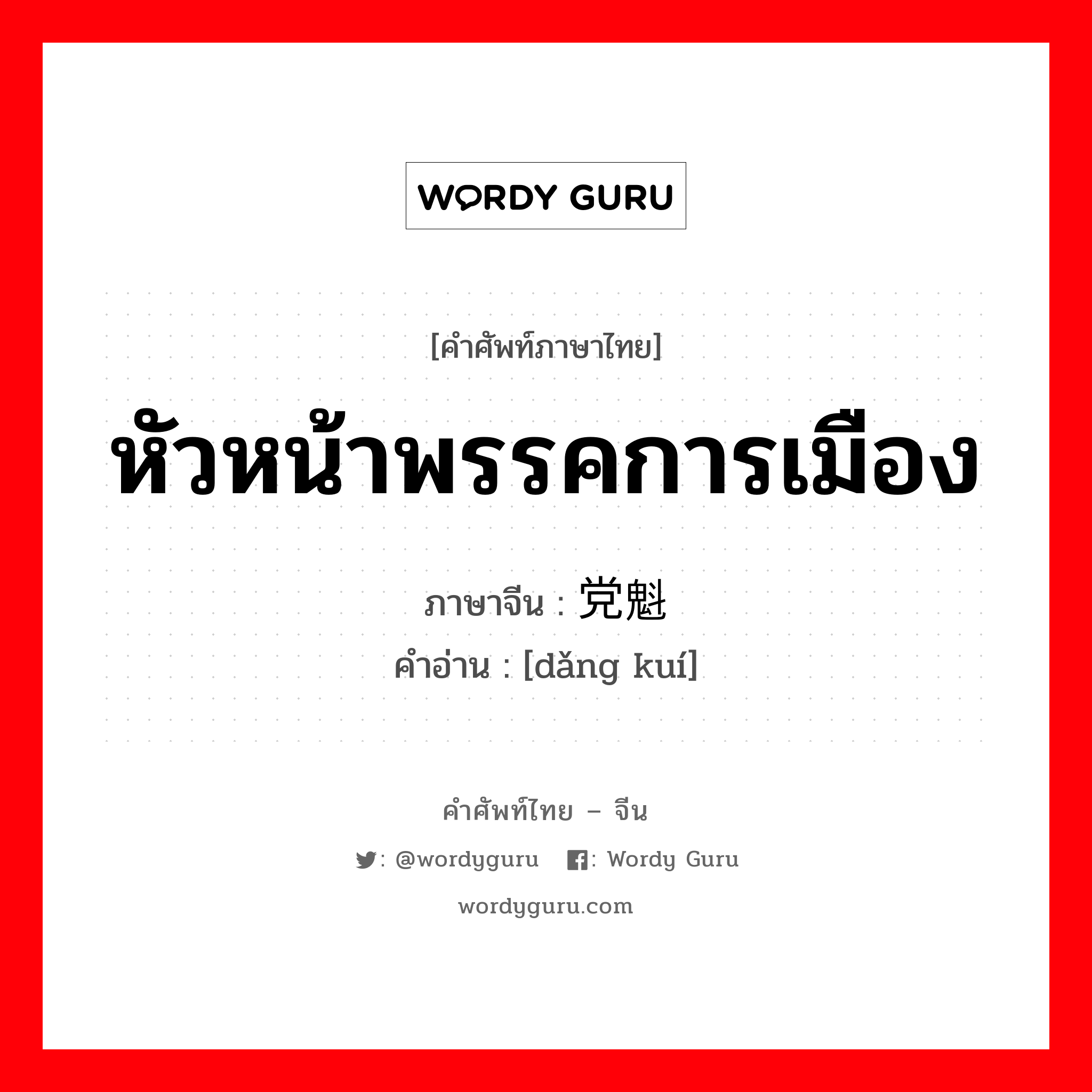 WORDY GURU

[คำศัพท์ภาษาไทย]

หัวหน้าพรรคการเมือง

ภาษาจีน : 党魁

คำอ่าน : [dǎng kuí]

คำศัพท์ไทย – จีน

: @wordyguru : Wordy Guru

wordyguru.com